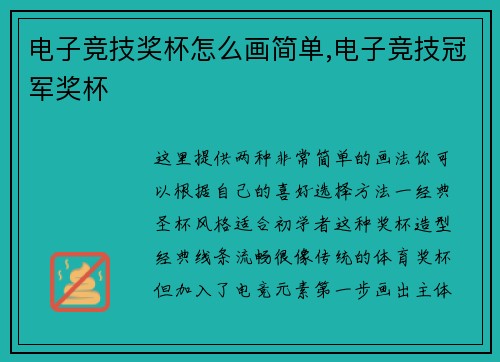 电子竞技奖杯怎么画简单,电子竞技冠军奖杯

这里提供两种非常简单的画法你可以根据自己的喜好选择方法一经典圣杯风格适合初学者这种奖杯造型经典线条流畅很像传统的体育奖杯但加入了电竞元素第一步画出主体